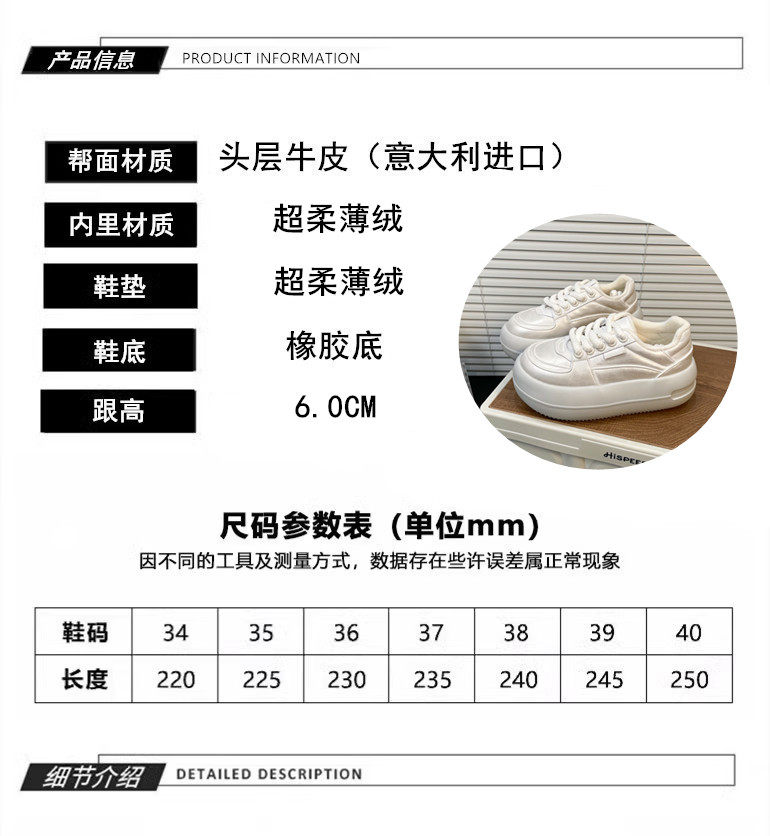 产品信息 PRODUCT INFORMATION

帮面材质 头层牛皮（意大利进口）

内里材质 超柔薄绒

鞋垫 超柔薄绒

鞋底 橡胶底

跟高 6.0CM

尺码参数表（单位mm）

因不同的工具及测量方式，数据存在些许误差属正常现象

| 鞋码 | 34 | 35 | 36 | 37 | 38 | 39 | 40 |
|---|---|---|---|---|---|---|---|
| 长度 | 220 | 225 | 230 | 235 | 240 | 245 | 250 |

细节介绍 DETAILED DESCRIPTION